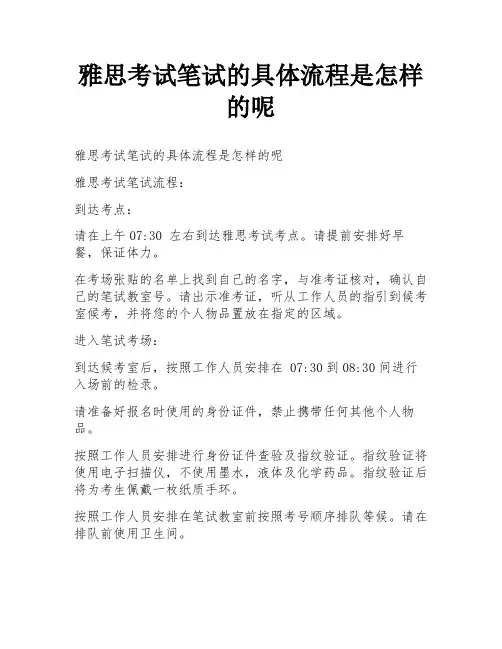 雅思考试笔试的具体流程是怎样的呢

雅思考试笔试的具体流程是怎样的呢

雅思考试笔试流程：

到达考点：

请在上午 07:30 左右到达雅思考试考点。请提前安排好早餐，保证体力。

在考场张贴的名单上找到自己的名字，与准考证核对，确认自己的笔试教室号。请出示准考证，听从工作人员的指引到候考室候考，并将您的个人物品置放在指定的区域。

进入笔试考场：

到达候考室后，按照工作人员安排在 07:30 到 08:30 间进行入场前的检录。

请准备好报名时使用的身份证件，禁止携带任何其他个人物品。

按照工作人员安排进行身份证件查验及指纹验证。指纹验证将使用电子扫描仪，不使用墨水，液体及化学药品。指纹验证后将为考生佩戴一枚纸质手环。

按照工作人员安排在笔试教室前按照考号顺序排队等候。请在排队前使用卫生间。